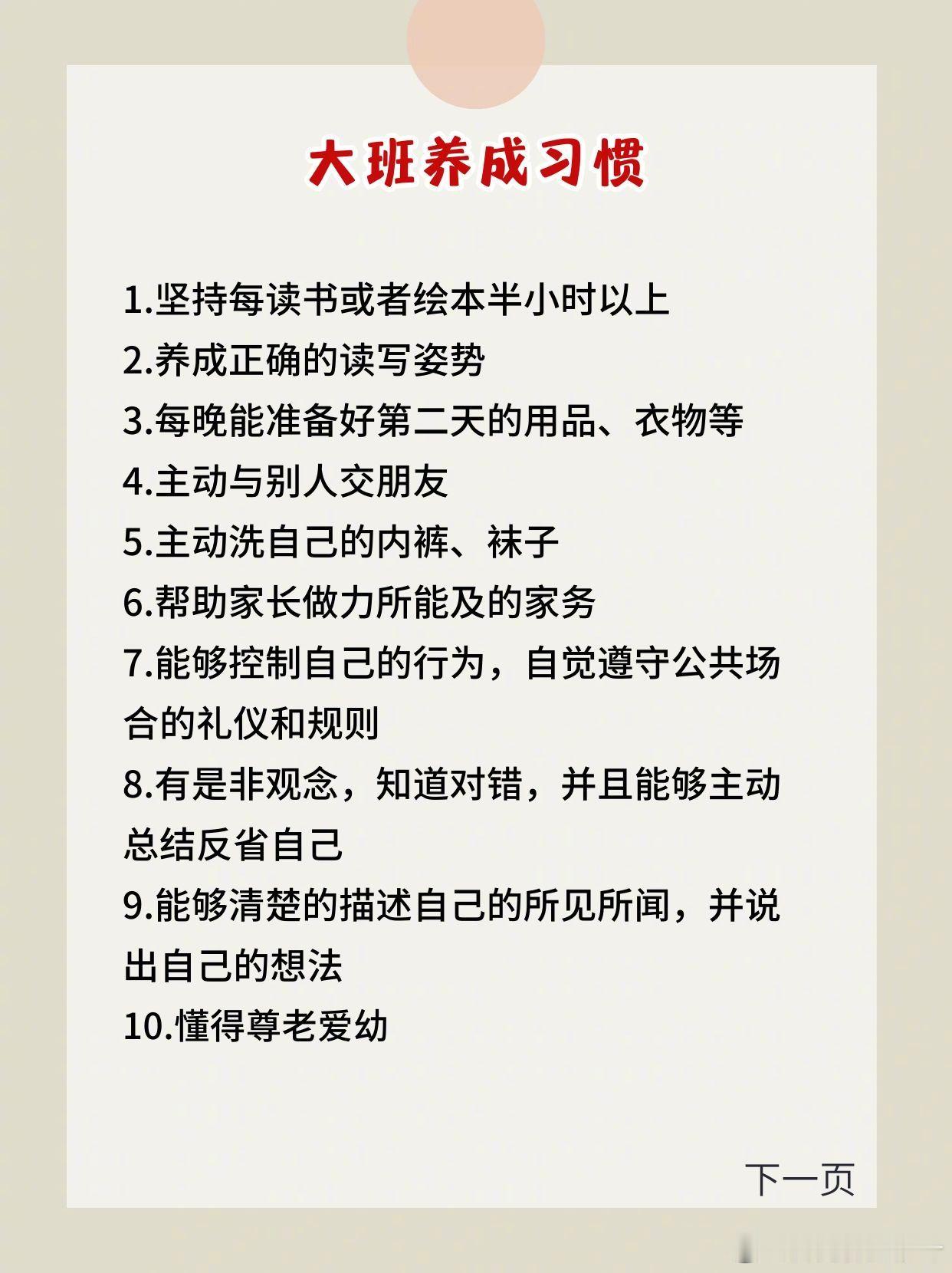 大班养成习惯

1.坚持每读书或者绘本半小时以上
2.养成正确的读写姿势
3.每晚能准备好第二天的用品、衣物等
4.主动与别人交朋友
5.主动洗自己的内裤、袜子
6.帮助家长做力所能及的家务
7.能够控制自己的行为，自觉遵守公共场合的礼仪和规则
8.有是非观念，知道对错，并且能够主动总结反省自己
9.能够清楚的描述自己的所见所闻，并说出自己的想法
10.懂得尊老爱幼

下一页